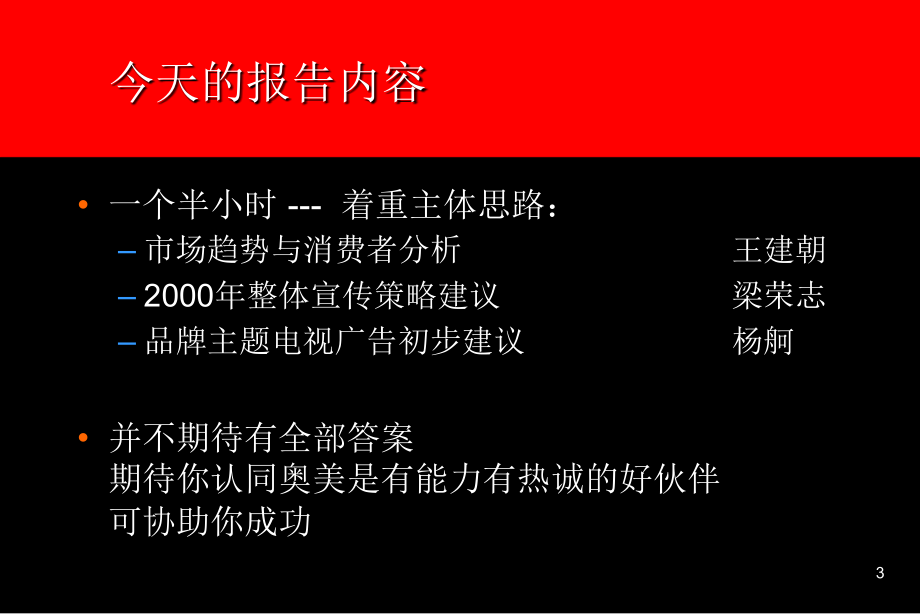 今天的报告内容

• 一个半小时 --- 着重主体思路：
– 市场趋势与消费者分析 王建朝
– 2000年整体宣传策略建议 梁荣志
– 品牌主题电视广告初步建议 杨舸

• 并不期待有全部答案
期待你认同奥美是有能力有热诚的好伙伴
可协助你成功

3